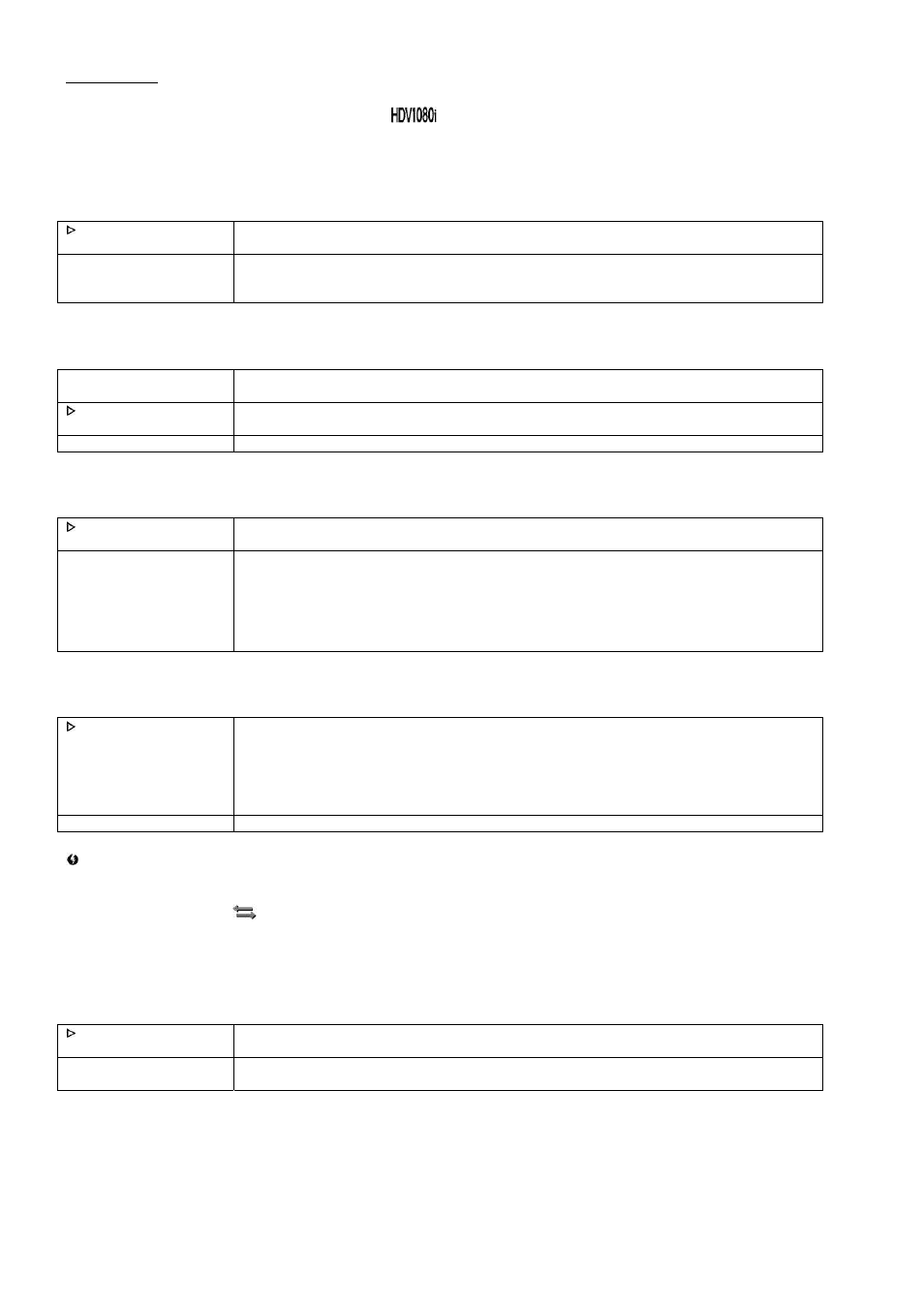 HDV1080i